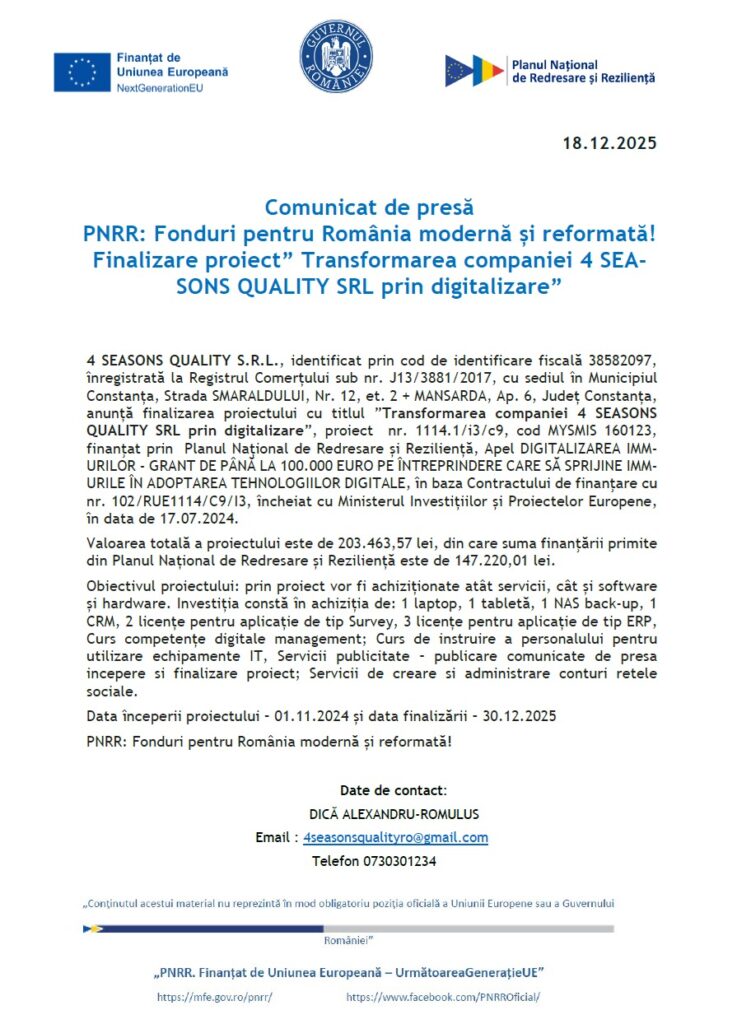 Finanțat de
Uniunea Europeană
NextGenerationEU

GUVERNUL ROMÂNIEI

Planul Național de Redresare și Reziliență

18.12.2025

Comunicat de presă
PNRR: Fonduri pentru România modernă și reformată!
Finalizare proiect” Transformarea companiei 4 SEASONS QUALITY SRL prin digitalizare”

4 SEASONS QUALITY S.R.L., identificat prin cod de identificare fiscală 38582097, înregistrată la Registrul Comerțului sub nr. J13/3881/2017, cu sediul în Municipiul Constanța, Strada SMARALDULUI, Nr. 12, et. 2 + MANSARDA, Ap. 6, Județ Constanța, anunță finalizarea proiectului cu titlul ”Transformarea companiei 4 SEASONS QUALITY SRL prin digitalizare”, proiect nr. 1114.1/i3/c9, cod MYSMIS 160123, finanțat prin Planul Național de Redresare și Reziliență, Apel DIGITALIZAREA IMM-URILOR - GRANT DE PÂNĂ LA 100.000 EURO PE ÎNTREPRINDERE CARE SĂ SPRIJINE IMM-URILE ÎN ADOPTAREA TEHNOLOGIILOR DIGITALE, în baza Contractului de finanțare cu nr. 102/RUE1114/C9/I3, încheiat cu Ministerul Investițiilor și Proiectelor Europene, în data de 17.07.2024.

Valoarea totală a proiectului este de 203.463,57 lei, din care suma finanțării primite din Planul Național de Redresare și Reziliență este de 147.220,01 lei.

Obiectivul proiectului: prin proiect vor fi achiziționate atât servicii, cât și software și hardware. Investiția constă în achiziția de: 1 laptop, 1 tabletă, 1 NAS back-up, 1 CRM, 2 licențe pentru aplicație de tip Survey, 3 licențe pentru aplicație de tip ERP, Curs competențe digitale management; Curs de instruire a personalului pentru utilizare echipamente IT, Servicii publicitate - publicare comunicate de presa incepere si finalizare proiect; Servicii de creare si administrare conturi retele sociale.

Data începerii proiectului - 01.11.2024 și data finalizării - 30.12.2025

PNRR: Fonduri pentru România modernă și reformată!

Date de contact:
DICĂ ALEXANDRU-ROMULUS
Email : 4seasonsqualityro@gmail.com
Telefon 0730301234

„Conținutul acestui material nu reprezintă în mod obligatoriu poziția oficială a Uniunii Europene sau a Guvernului României”

„PNRR. Finanțat de Uniunea Europeană – UrmătoareaGenerațieUE”

https://mfe.gov.ro/pnrr/ https://www.facebook.com/PNRROficial/